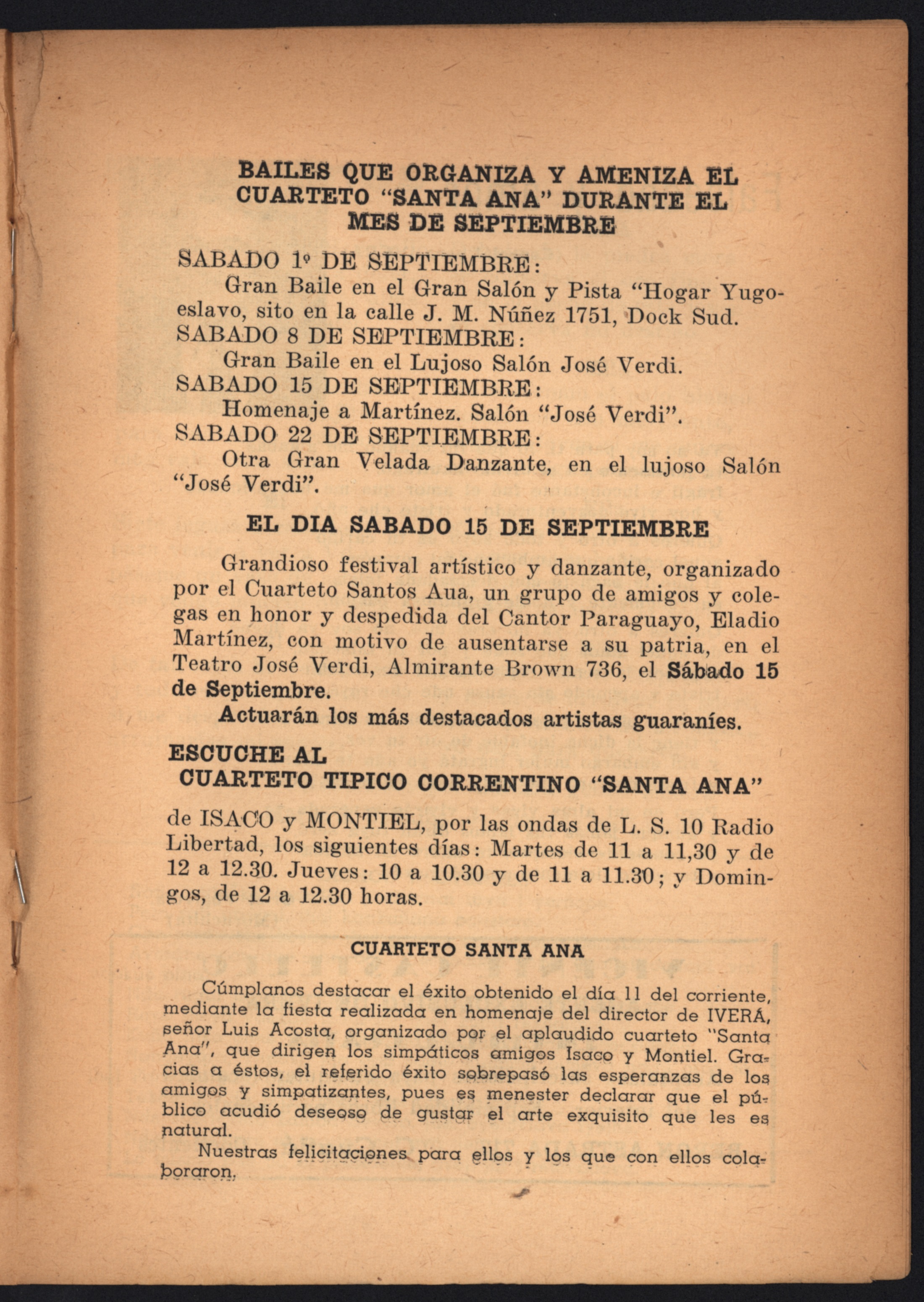 BAILES QUE ORGANIZA Y AMENIZA EL CUARTETO "SANTA ANA" DURANTE EL MES DE SEPTIEMBRE

SABADO 1º DE SEPTIEMBRE:
Gran Baile en el Gran Salón y Pista "Hogar Yugoeslavo, sito en la calle J. M. Núñez 1751, Dock Sud.
SABADO 8 DE SEPTIEMBRE:
Gran Baile en el Lujoso Salón José Verdi.
SABADO 15 DE SEPTIEMBRE:
Homenaje a Martínez. Salón "José Verdi".
SABADO 22 DE SEPTIEMBRE:
Otra Gran Velada Danzante, en el lujoso Salón "José Verdi".

EL DIA SABADO 15 DE SEPTIEMBRE

Grandioso festival artístico y danzante, organizado por el Cuarteto Santos Aua, un grupo de amigos y colegas en honor y despedida del Cantor Paraguayo, Eladio Martínez, con motivo de ausentarse a su patria, en el Teatro José Verdi, Almirante Brown 736, el Sábado 15 de Septiembre.
Actuarán los más destacados artistas guaraníes.

ESCUCHE AL
CUARTETO TIPICO CORRENTINO "SANTA ANA"

de ISACO y MONTIEL, por las ondas de L. S. 10 Radio Libertad, los siguientes días: Martes de 11 a 11,30 y de 12 a 12.30. Jueves: 10 a 10.30 y de 11 a 11.30; y Domingos, de 12 a 12.30 horas.

CUARTETO SANTA ANA

Cúmplanos destacar el éxito obtenido el día 11 del corriente, mediante la fiesta realizada en homenaje del director de IVERÁ, señor Luis Acosta, organizado por el aplaudido cuarteto "Santa Ana", que dirigen los simpáticos amigos Isaco y Montiel. Gracias a éstos, el referido éxito sobrepasó las esperanzas de los amigos y simpatizantes, pues es menester declarar que el público acudió deseoso de gustar el arte exquisito que les es natural.
Nuestras felicitaciones para ellos y los que con ellos colaboraron.